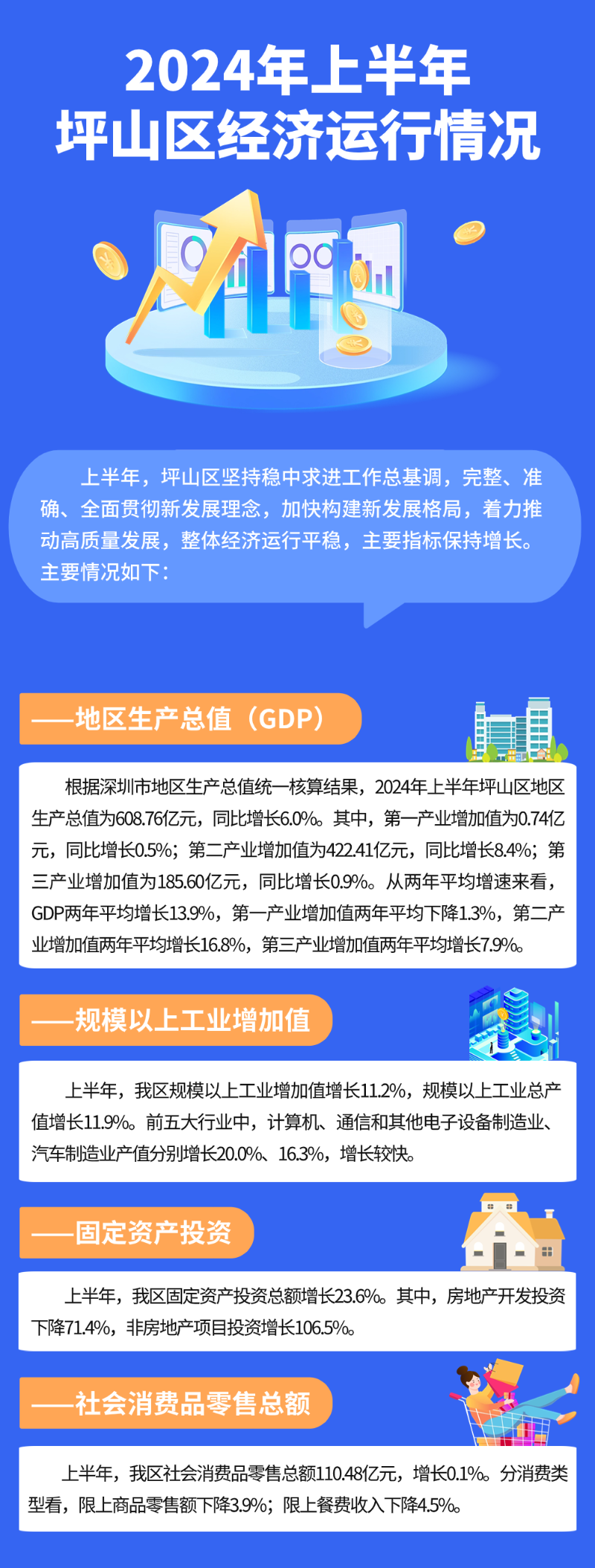 2024年上半年
坪山区经济运行情况

上半年，坪山区坚持稳中求进工作总基调，完整、准确、全面贯彻新发展理念，加快构建新发展格局，着力推动高质量发展，整体经济运行平稳，主要指标保持增长。主要情况如下：

——地区生产总值（GDP）

根据深圳市地区生产总值统一核算结果，2024年上半年坪山区地区生产总值为608.76亿元，同比增长6.0%。其中，第一产业增加值为0.74亿元，同比增长0.5%；第二产业增加值为422.41亿元，同比增长8.4%；第三产业增加值为185.60亿元，同比增长0.9%。从两年平均增速来看，GDP两年平均增长13.9%，第一产业增加值两年平均下降1.3%，第二产业增加值两年平均增长16.8%，第三产业增加值两年平均增长7.9%。

——规模以上工业增加值

上半年，我区规模以上工业增加值增长11.2%，规模以上工业总产值增长11.9%。前五大行业中，计算机、通信和其他电子设备制造业、汽车制造业产值分别增长20.0%、16.3%，增长较快。

——固定资产投资

上半年，我区固定资产投资总额增长23.6%。其中，房地产开发投资下降71.4%，非房地产项目投资增长106.5%。

——社会消费品零售总额

上半年，我区社会消费品零售总额110.48亿元，增长0.1%。分消费类型看，限上商品零售额下降3.9%；限上餐费收入下降4.5%。